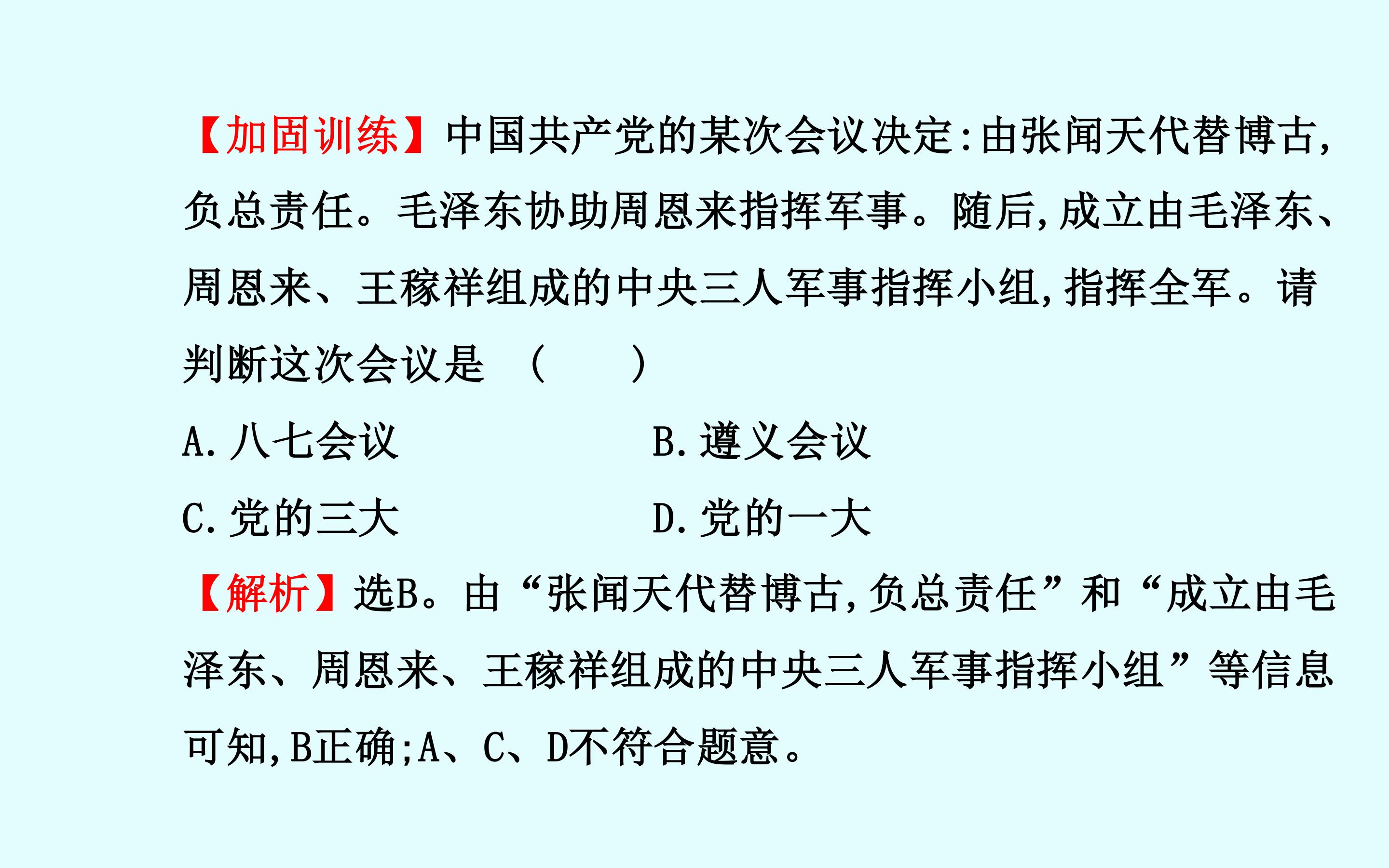 【加固训练】中国共产党的某次会议决定:由张闻天代替博古,负总责任。毛泽东协助周恩来指挥军事。随后,成立由毛泽东、周恩来、王稼祥组成的中央三人军事指挥小组,指挥全军。请判断这次会议是　(　　)

A.八七会议　　B.遵义会议

C.党的三大　　D.党的一大

【解析】选B。由“张闻天代替博古,负总责任”和“成立由毛泽东、周恩来、王稼祥组成的中央三人军事指挥小组”等信息可知,B正确;A、C、D不符合题意。